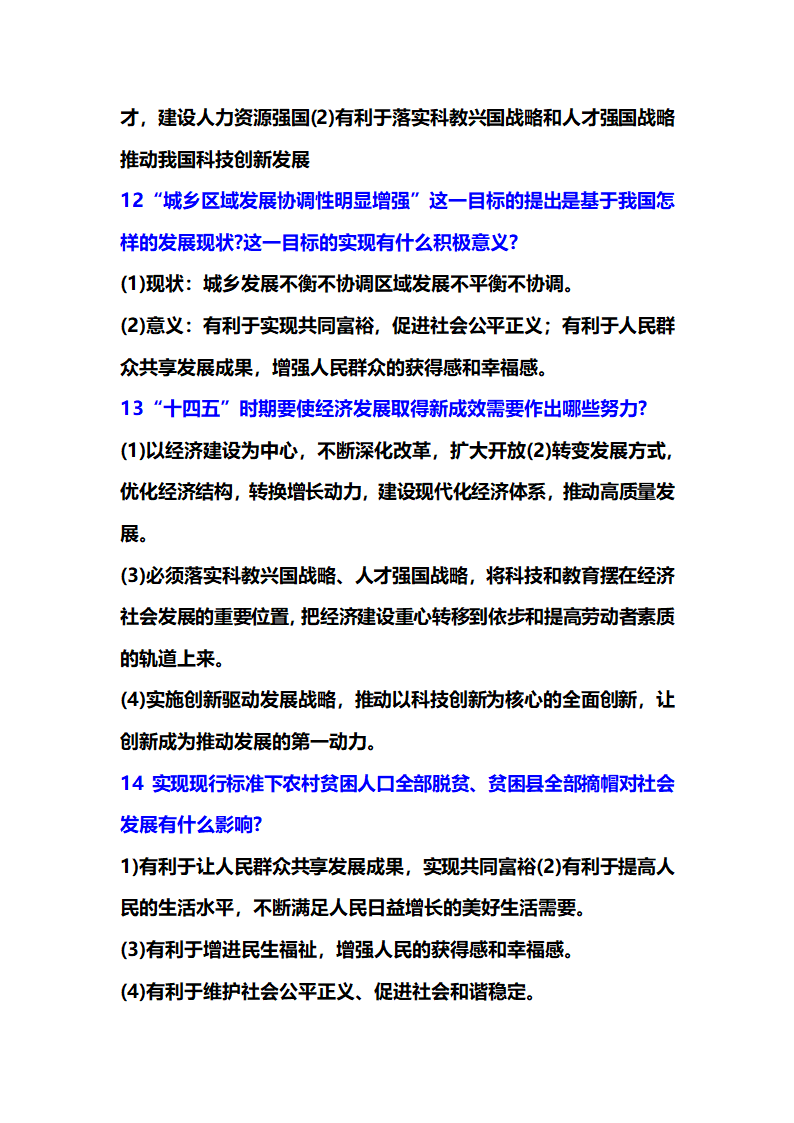 才，建设人力资源强国(2)有利于落实科教兴国战略和人才强国战略推动我国科技创新发展

12“城乡区域发展协调性明显增强”这一目标的提出是基于我国怎样的发展现状?这一目标的实现有什么积极意义?

(1)现状：城乡发展不衡不协调区域发展不平衡不协调。

(2)意义：有利于实现共同富裕，促进社会公平正义；有利于人民群众共享发展成果，增强人民群众的获得感和幸福感。

13“十四五”时期要使经济发展取得新成效需要作出哪些努力?

(1)以经济建设为中心，不断深化改革，扩大开放(2)转变发展方式，优化经济结构，转换增长动力，建设现代化经济体系，推动高质量发展。

(3)必须落实科教兴国战略、人才强国战略，将科技和教育摆在经济社会发展的重要位置，把经济建设重心转移到依步和提高劳动者素质的轨道上来。

(4)实施创新驱动发展战略，推动以科技创新为核心的全面创新，让创新成为推动发展的第一动力。

14 实现现行标准下农村贫困人口全部脱贫、贫困县全部摘帽对社会发展有什么影响?

1)有利于让人民群众共享发展成果，实现共同富裕(2)有利于提高人民的生活水平，不断满足人民日益增长的美好生活需要。

(3)有利于增进民生福祉，增强人民的获得感和幸福感。

(4)有利于维护社会公平正义、促进社会和谐稳定。